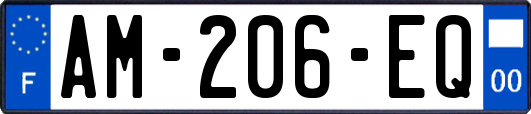 F
AM-206-EQ
00